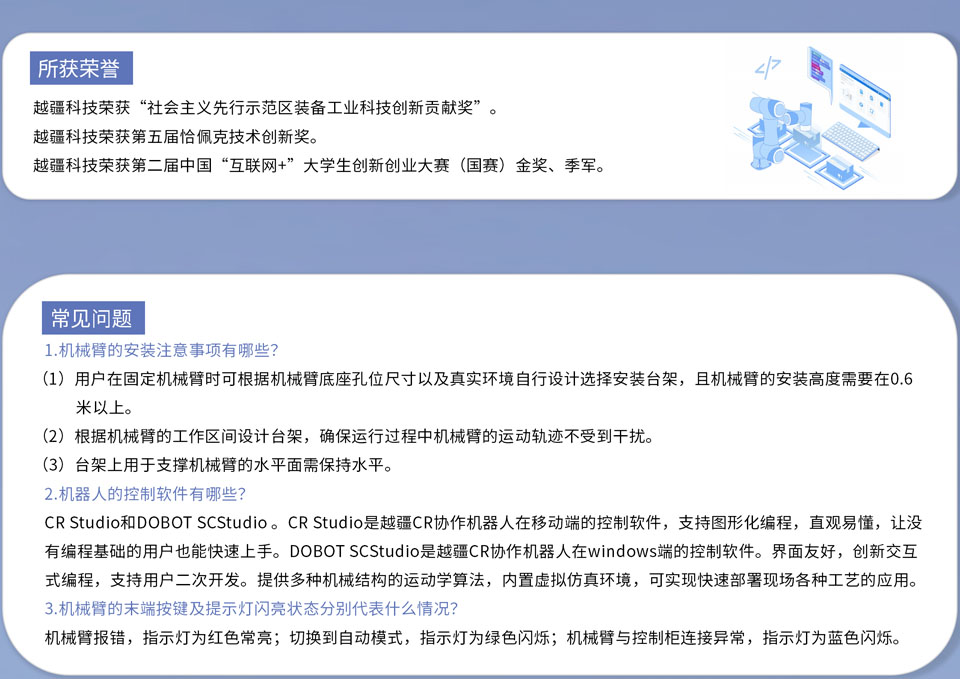 所获荣誉

越疆科技荣获“社会主义先行示范区装备工业科技创新贡献奖”。
越疆科技荣获第五届恰佩克技术创新奖。
越疆科技荣获第二届中国“互联网+”大学生创新创业大赛（国赛）金奖、季军。

常见问题

1.机械臂的安装注意事项有哪些？

（1）用户在固定机械臂时可根据机械臂底座孔位尺寸以及真实环境自行设计选择安装台架，且机械臂的安装高度需要在0.6米以上。
（2）根据机械臂的工作区间设计台架，确保运行过程中机械臂的运动轨迹不受到干扰。
（3）台架上用于支撑机械臂的水平面需保持水平。

2.机器人的控制软件有哪些？

CR Studio和DOBOT SCStudio。CR Studio是越疆CR协作机器人在移动端的控制软件，支持图形化编程，直观易懂，让没有编程基础的用户也能快速上手。DOBOT SCStudio是越疆CR协作机器人在windows端的控制软件。界面友好，创新交互式编程，支持用户二次开发。提供多种机械结构的运动学算法，内置虚拟仿真环境，可实现快速部署现场各种工艺的应用。

3.机械臂的末端按键及提示灯闪亮状态分别代表什么情况？

机械臂报错，指示灯为红色常亮；切换到自动模式，指示灯为绿色闪烁；机械臂与控制柜连接异常，指示灯为蓝色闪烁。